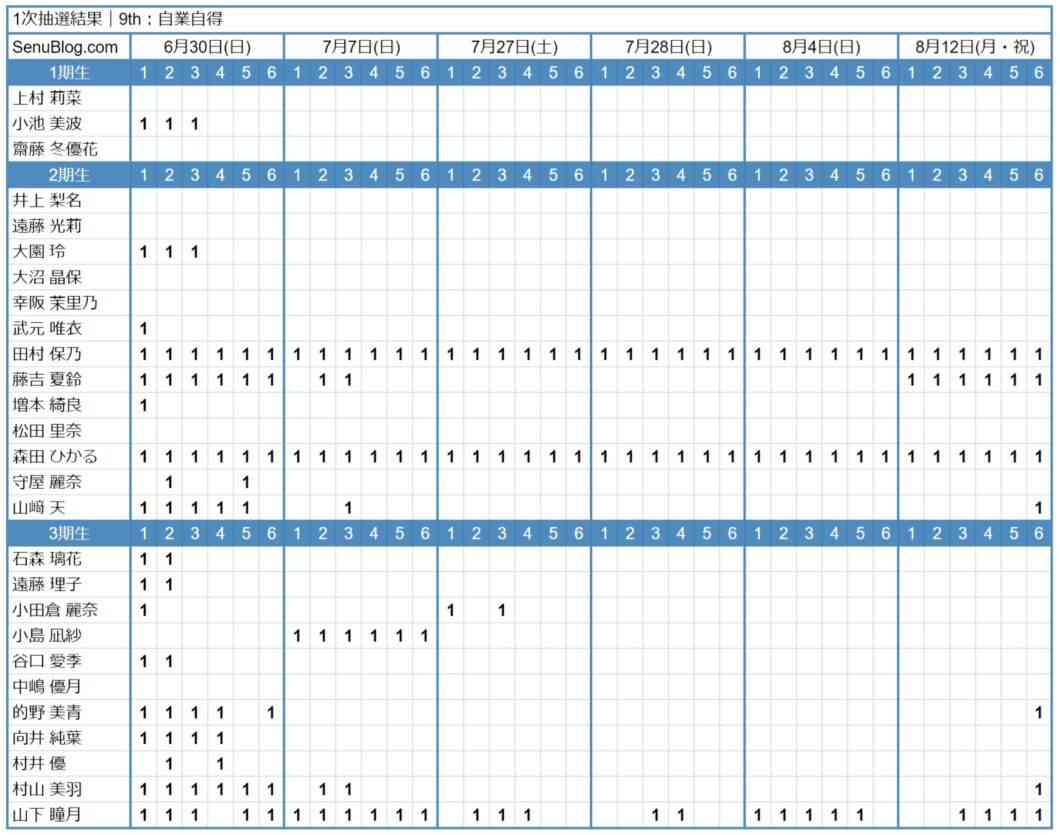 1次抽選結果｜9th：自業自得

| SenuBlog.com | 6月30日(日) | | | | | | 7月7日(日) | | | | | | 7月27日(土) | | | | | | 7月28日(日) | | | | | | 8月4日(日) | | | | | | 8月12日(月・祝) | | | | | |
|---|---|---|---|---|---|---|---|---|---|---|---|---|---|---|---|---|---|---|---|---|---|---|---|---|---|---|---|---|---|---|---|---|---|---|---|---|
| 1期生 | 1 | 2 | 3 | 4 | 5 | 6 | 1 | 2 | 3 | 4 | 5 | 6 | 1 | 2 | 3 | 4 | 5 | 6 | 1 | 2 | 3 | 4 | 5 | 6 | 1 | 2 | 3 | 4 | 5 | 6 | 1 | 2 | 3 | 4 | 5 | 6 |
| 上村 莉菜 | | | | | | | | | | | | | | | | | | | | | | | | | | | | | | | | | | | | |
| 小池 美波 | 1 | 1 | 1 | | | | | | | | | | | | | | | | | | | | | | | | | | | | | | | | | |
| 齋藤 冬優花 | | | | | | | | | | | | | | | | | | | | | | | | | | | | | | | | | | | | |
| 2期生 | 1 | 2 | 3 | 4 | 5 | 6 | 1 | 2 | 3 | 4 | 5 | 6 | 1 | 2 | 3 | 4 | 5 | 6 | 1 | 2 | 3 | 4 | 5 | 6 | 1 | 2 | 3 | 4 | 5 | 6 | 1 | 2 | 3 | 4 | 5 | 6 |
| 井上 梨名 | | | | | | | | | | | | | | | | | | | | | | | | | | | | | | | | | | | | |
| 遠藤 光莉 | | | | | | | | | | | | | | | | | | | | | | | | | | | | | | | | | | | | |
| 大園 玲 | 1 | 1 | 1 | | | | | | | | | | | | | | | | | | | | | | | | | | | | | | | | | |
| 大沼 晶保 | | | | | | | | | | | | | | | | | | | | | | | | | | | | | | | | | | | | |
| 幸阪 茉里乃 | | | | | | | | | | | | | | | | | | | | | | | | | | | | | | | | | | | | |
| 武元 唯衣 | 1 | | | | | | | | | | | | | | | | | | | | | | | | | | | | | | | | | | | |
| 田村 保乃 | 1 | 1 | 1 | 1 | 1 | 1 | 1 | 1 | 1 | 1 | 1 | 1 | 1 | 1 | 1 | 1 | 1 | 1 | 1 | 1 | 1 | 1 | 1 | 1 | 1 | 1 | 1 | 1 | 1 | 1 | 1 | 1 | 1 | 1 | 1 | 1 |
| 藤吉 夏鈴 | 1 | 1 | 1 | 1 | 1 | 1 | | 1 | 1 | | | | | | | | | | | | | | | | | | | | | | 1 | 1 | 1 | 1 | 1 | 1 |
| 増本 綺良 | 1 | | | | | | | | | | | | | | | | | | | | | | | | | | | | | | | | | | | |
| 松田 里奈 | | | | | | | | | | | | | | | | | | | | | | | | | | | | | | | | | | | | |
| 森田 ひかる | 1 | 1 | 1 | 1 | 1 | 1 | 1 | 1 | 1 | 1 | 1 | 1 | 1 | 1 | 1 | 1 | 1 | 1 | 1 | 1 | 1 | 1 | 1 | 1 | 1 | 1 | 1 | 1 | 1 | 1 | 1 | 1 | 1 | 1 | 1 | 1 |
| 守屋 麗奈 | | 1 | | | 1 | | | | | | | | | | | | | | | | | | | | | | | | | | | | | | | |
| 山﨑 天 | 1 | 1 | 1 | 1 | 1 | | | | 1 | | | | | | | | | | | | | | | | | | | | | | | | | | | 1 |
| 3期生 | 1 | 2 | 3 | 4 | 5 | 6 | 1 | 2 | 3 | 4 | 5 | 6 | 1 | 2 | 3 | 4 | 5 | 6 | 1 | 2 | 3 | 4 | 5 | 6 | 1 | 2 | 3 | 4 | 5 | 6 | 1 | 2 | 3 | 4 | 5 | 6 |
| 石森 璃花 | 1 | 1 | | | | | | | | | | | | | | | | | | | | | | | | | | | | | | | | | | |
| 遠藤 理子 | 1 | 1 | | | | | | | | | | | | | | | | | | | | | | | | | | | | | | | | | | |
| 小田倉 麗奈 | 1 | | | | | | | | | | | | 1 | | 1 | | | | | | | | | | | | | | | | | | | | | |
| 小島 凪紗 | | | | | | | 1 | 1 | 1 | 1 | 1 | 1 | | | | | | | | | | | | | | | | | | | | | | | | |
| 谷口 愛季 | 1 | 1 | | | | | | | | | | | | | | | | | | | | | | | | | | | | | | | | | | |
| 中嶋 優月 | | | | | | | | | | | | | | | | | | | | | | | | | | | | | | | | | | | | |
| 的野 美青 | 1 | 1 | 1 | 1 | | 1 | | | | | | | | | | | | | | | | | | | | | | | | | | | | | | 1 |
| 向井 純葉 | 1 | 1 | 1 | 1 | | | | | | | | | | | | | | | | | | | | | | | | | | | | | | | | |
| 村井 優 | | 1 | | 1 | | | | | | | | | | | | | | | | | | | | | | | | | | | | | | | | |
| 村山 美羽 | 1 | 1 | 1 | 1 | 1 | 1 | | 1 | 1 | | | | | | | | | | | | | | | | | | | | | | | | | | | 1 |
| 山下 瞳月 | 1 | 1 | 1 | | 1 | 1 | 1 | 1 | 1 | 1 | 1 | 1 | | 1 | 1 | 1 | | | | | 1 | 1 | | | 1 | 1 | 1 | 1 | 1 | | | | 1 | 1 | 1 | 1 |